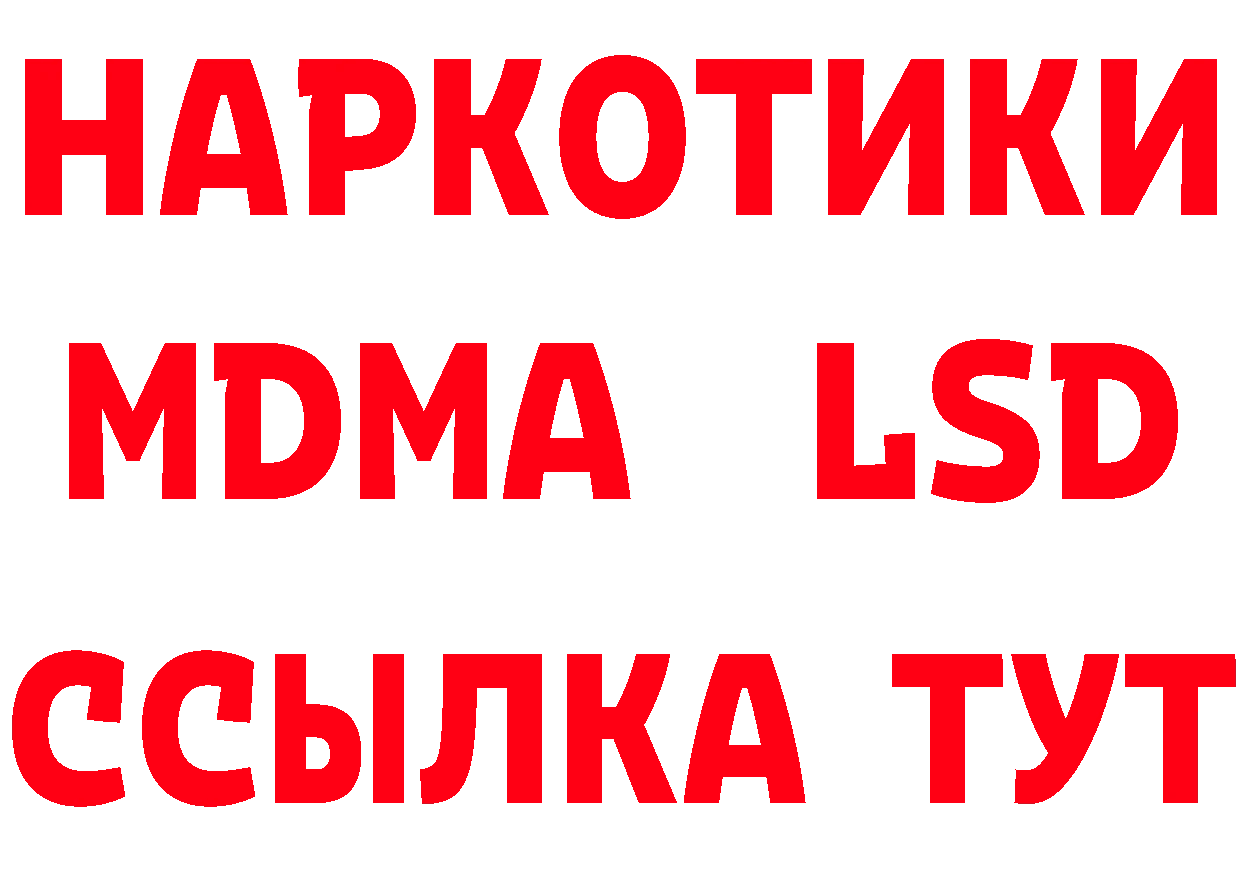 НАРКОТИКИ
MDMA LSD
ССЫЛКА ТУТ